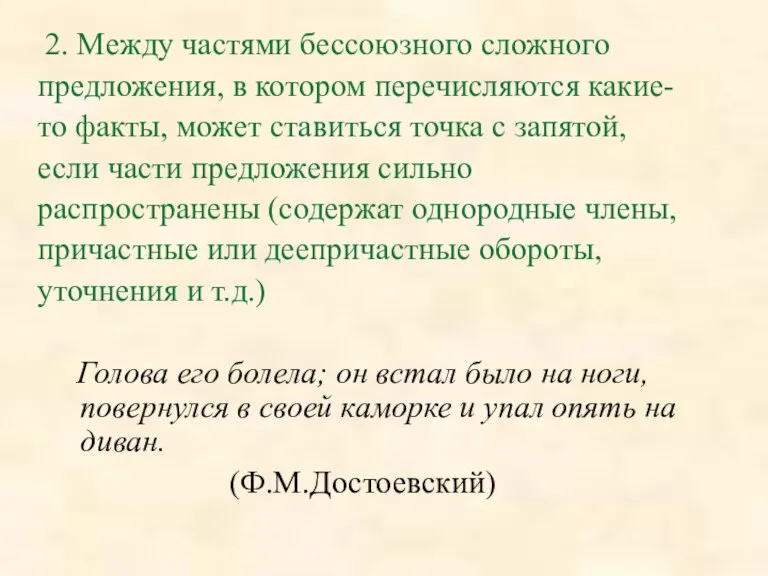 2. Между частями бессоюзного сложного предложения, в котором перечисляются какие-то факты, может ставиться точка с запятой, если части предложения сильно распространены (содержат однородные члены, причастные или деепричастные обороты, уточнения и т.д.)

Голова его болела; он встал было на ноги, повернулся в своей каморке и упал опять на диван.

(Ф.М.Достоевский)